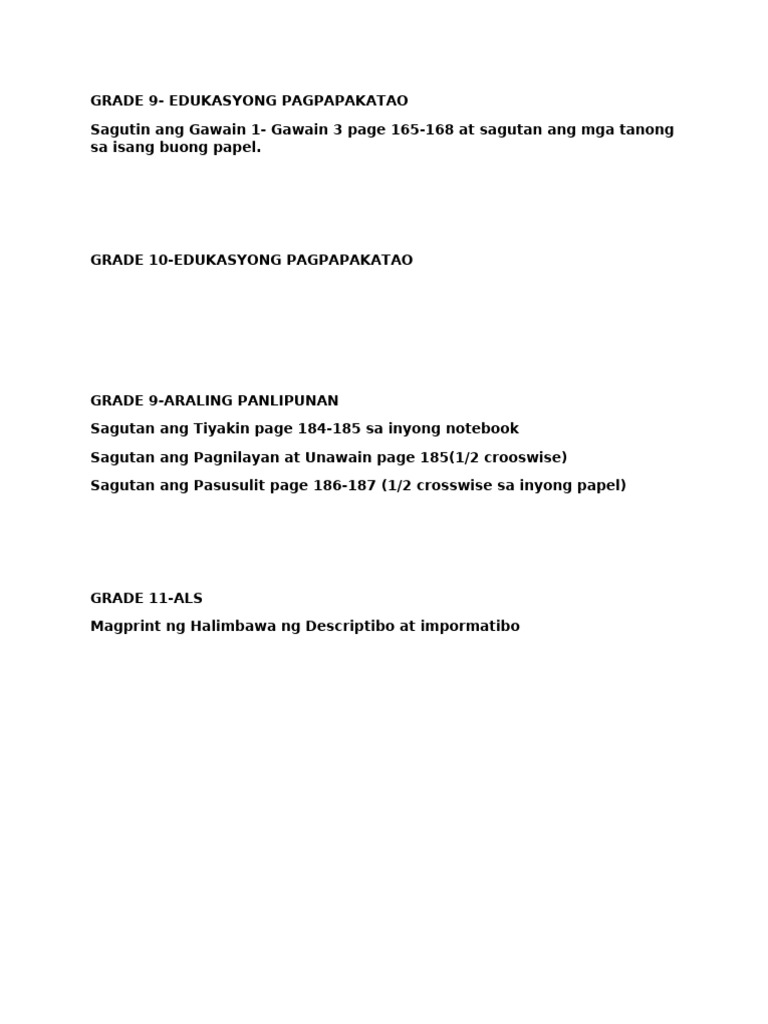 GRADE 9- EDUKASYONG PAGPAPAKATAO

Sagutin ang Gawain 1- Gawain 3 page 165-168 at sagutan ang mga tanong sa isang buong papel.

GRADE 10-EDUKASYONG PAGPAPAKATAO

GRADE 9-ARALING PANLIPUNAN

Sagutan ang Tiyakin page 184-185 sa inyong notebook

Sagutan ang Pagnilayan at Unawain page 185(1/2 crooswise)

Sagutan ang Pasusulit page 186-187 (1/2 crosswise sa inyong papel)

GRADE 11-ALS

Magprint ng Halimbawa ng Descriptibo at impormatibo